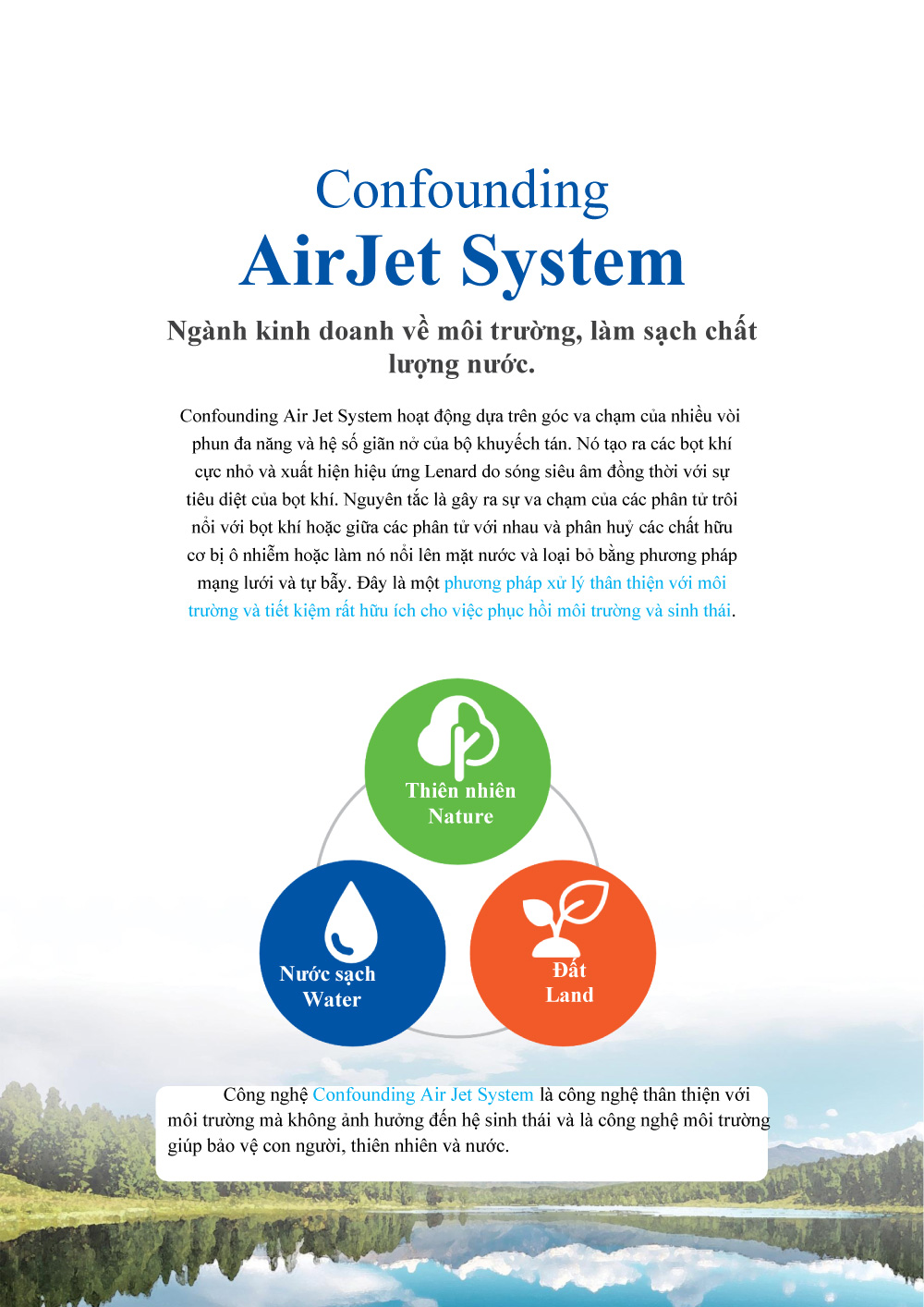 Confounding
AirJet System

Ngành kinh doanh về môi trường, làm sạch chất lượng nước.

Confounding Air Jet System hoạt động dựa trên góc va chạm của nhiều vòi phun đa năng và hệ số giãn nở của bộ khuyếch tán. Nó tạo ra các bọt khí cực nhỏ và xuất hiện hiệu ứng Lenard do sóng siêu âm đồng thời với sự tiêu diệt của bọt khí. Nguyên tắc là gây ra sự va chạm của các phân tử trôi nổi với bọt khí hoặc giữa các phân tử với nhau và phân huỷ các chất hữu cơ bị ô nhiễm hoặc làm nó nổi lên mặt nước và loại bỏ bằng phương pháp mạng lưới và tự bẫy. Đây là một phương pháp xử lý thân thiện với môi trường và tiết kiệm rất hữu ích cho việc phục hồi môi trường và sinh thái.

Thiên nhiên
Nature

Nước sạch
Water

Đất
Land

Công nghệ Confounding Air Jet System là công nghệ thân thiện với môi trường mà không ảnh hưởng đến hệ sinh thái và là công nghệ môi trường giúp bảo vệ con người, thiên nhiên và nước.